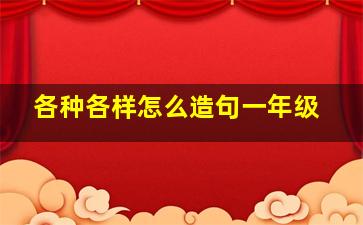 各种各样怎么造句一年级